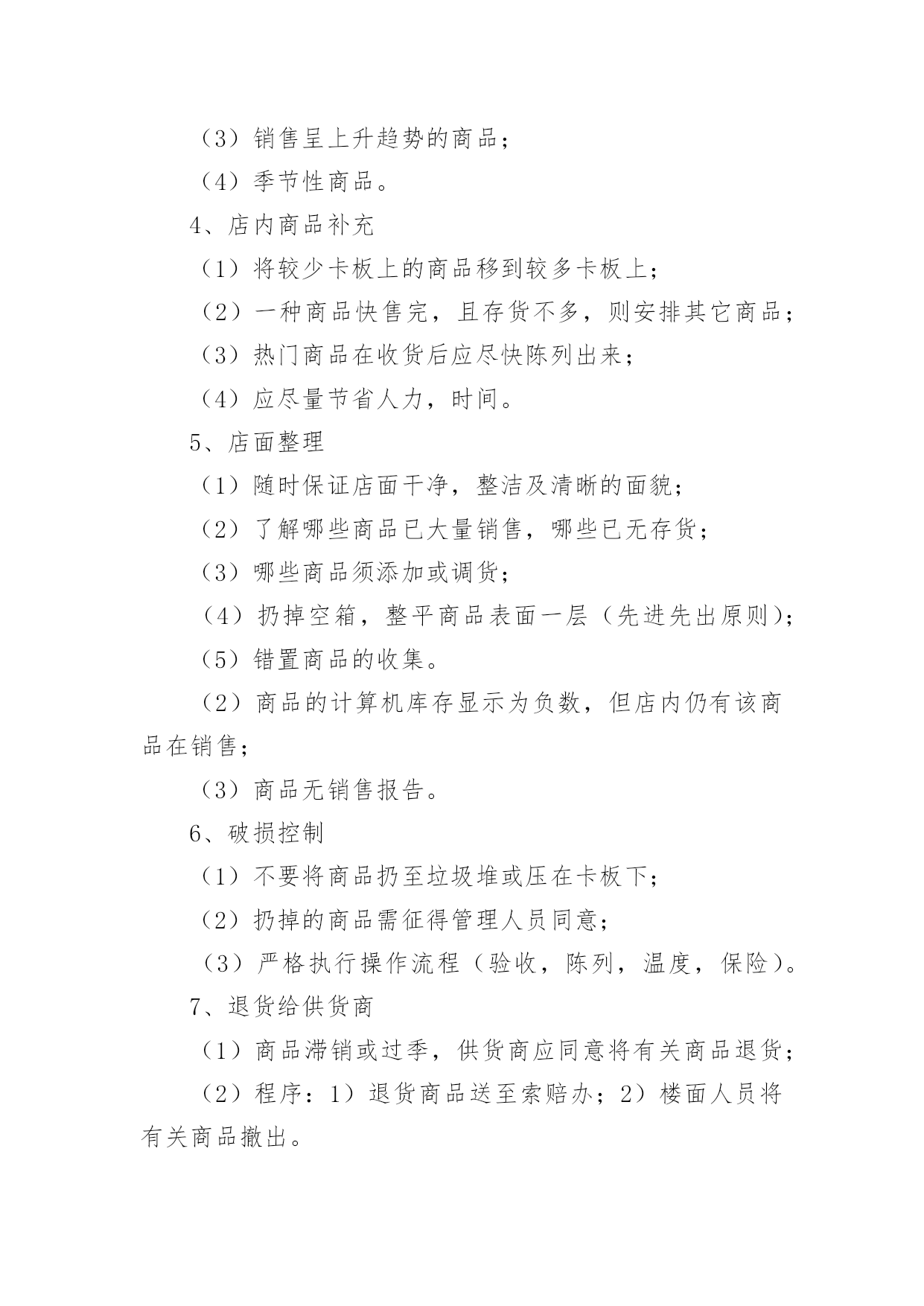 （3）销售呈上升趋势的商品；

（4）季节性商品。

4、店内商品补充

（1）将较少卡板上的商品移到较多卡板上；

（2）一种商品快售完，且存货不多，则安排其它商品；

（3）热门商品在收货后应尽快陈列出来；

（4）应尽量节省人力，时间。

5、店面整理

（1）随时保证店面干净，整洁及清晰的面貌；

（2）了解哪些商品已大量销售，哪些已无存货；

（3）哪些商品须添加或调货；

（4）扔掉空箱，整平商品表面一层（先进先出原则）；

（5）错置商品的收集。

（2）商品的计算机库存显示为负数，但店内仍有该商品在销售；

（3）商品无销售报告。

6、破损控制

（1）不要将商品扔至垃圾堆或压在卡板下；

（2）扔掉的商品需征得管理人员同意；

（3）严格执行操作流程（验收，陈列，温度，保险）。

7、退货给供货商

（1）商品滞销或过季，供货商应同意将有关商品退货；

（2）程序：1）退货商品送至索赔办；2）楼面人员将有关商品撤出。